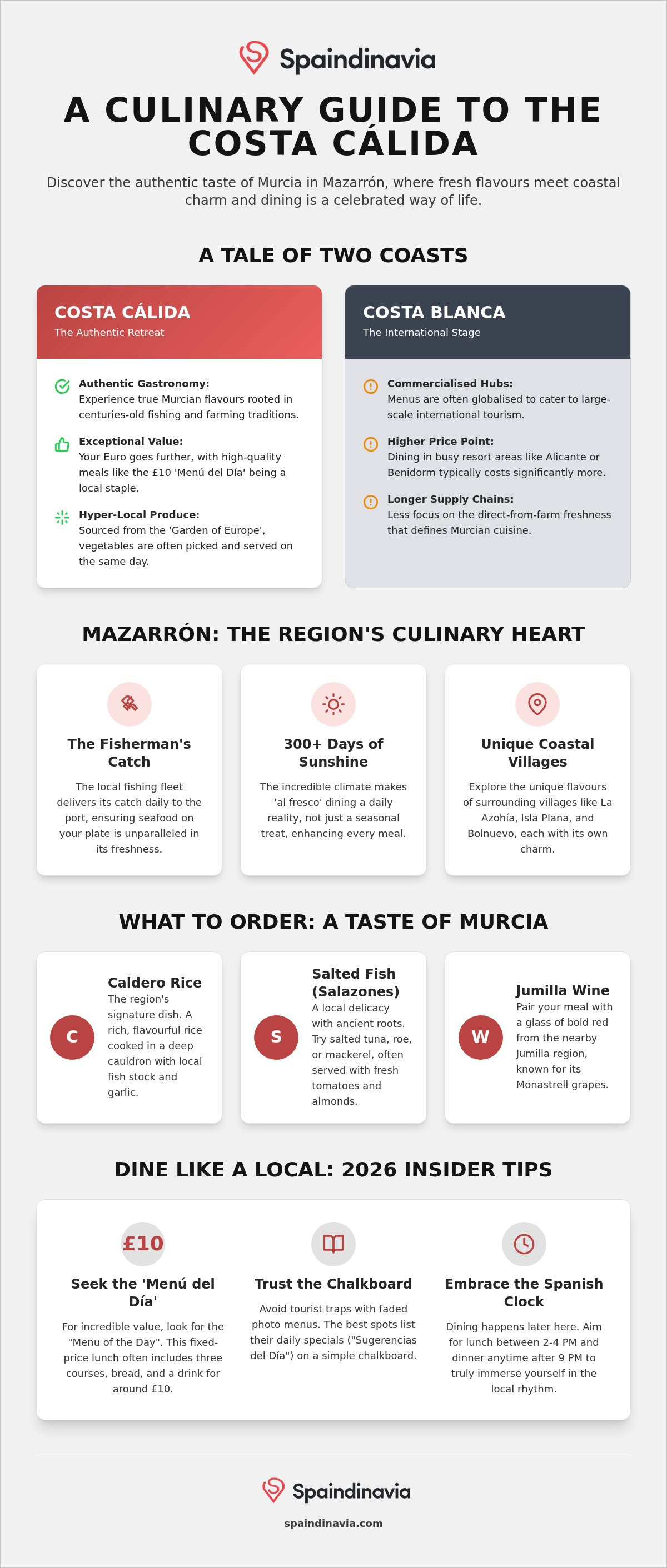 Spaindinavia

A CULINARY GUIDE TO THE COSTA CÁLIDA

Discover the authentic taste of Murcia in Mazarrón, where fresh flavours meet coastal charm and dining is a celebrated way of life.

A TALE OF TWO COASTS

COSTA CÁLIDA
The Authentic Retreat

Authentic Gastronomy:
Experience true Murcian flavours rooted in centuries-old fishing and farming traditions.

Exceptional Value:
Your Euro goes further, with high-quality meals like the £10 'Menú del Día' being a local staple.

Hyper-Local Produce:
Sourced from the 'Garden of Europe', vegetables are often picked and served on the same day.

COSTA BLANCA
The International Stage

Commercialised Hubs:
Menus are often globalised to cater to large-scale international tourism.

Higher Price Point:
Dining in busy resort areas like Alicante or Benidorm typically costs significantly more.

Longer Supply Chains:
Less focus on the direct-from-farm freshness that defines Murcian cuisine.

MAZARRÓN: THE REGION'S CULINARY HEART

The Fisherman's Catch
The local fishing fleet delivers its catch daily to the port, ensuring seafood on your plate is unparalleled in its freshness.

300+ Days of Sunshine
The incredible climate makes 'al fresco' dining a daily reality, not just a seasonal treat, enhancing every meal.

Unique Coastal Villages
Explore the unique flavours of surrounding villages like La Azohía, Isla Plana, and Bolnuevo, each with its own charm.

WHAT TO ORDER: A TASTE OF MURCIA

C
Caldero Rice
The region's signature dish. A rich, flavourful rice cooked in a deep cauldron with local fish stock and garlic.

S
Salted Fish (Salazones)
A local delicacy with ancient roots. Try salted tuna, roe, or mackerel, often served with fresh tomatoes and almonds.

W
Jumilla Wine
Pair your meal with a glass of bold red from the nearby Jumilla region, known for its Monastrell grapes.

DINE LIKE A LOCAL: 2026 INSIDER TIPS

£10
Seek the 'Menú del Día'
For incredible value, look for the "Menu of the Day". This fixed-price lunch often includes three courses, bread, and a drink for around £10.

Trust the Chalkboard
Avoid tourist traps with faded photo menus. The best spots list their daily specials ("Sugerencias del Día") on a simple chalkboard.

Embrace the Spanish Clock
Dining happens later here. Aim for lunch between 2-4 PM and dinner anytime after 9 PM to truly immerse yourself in the local rhythm.

Spaindinavia
spaindinavia.com